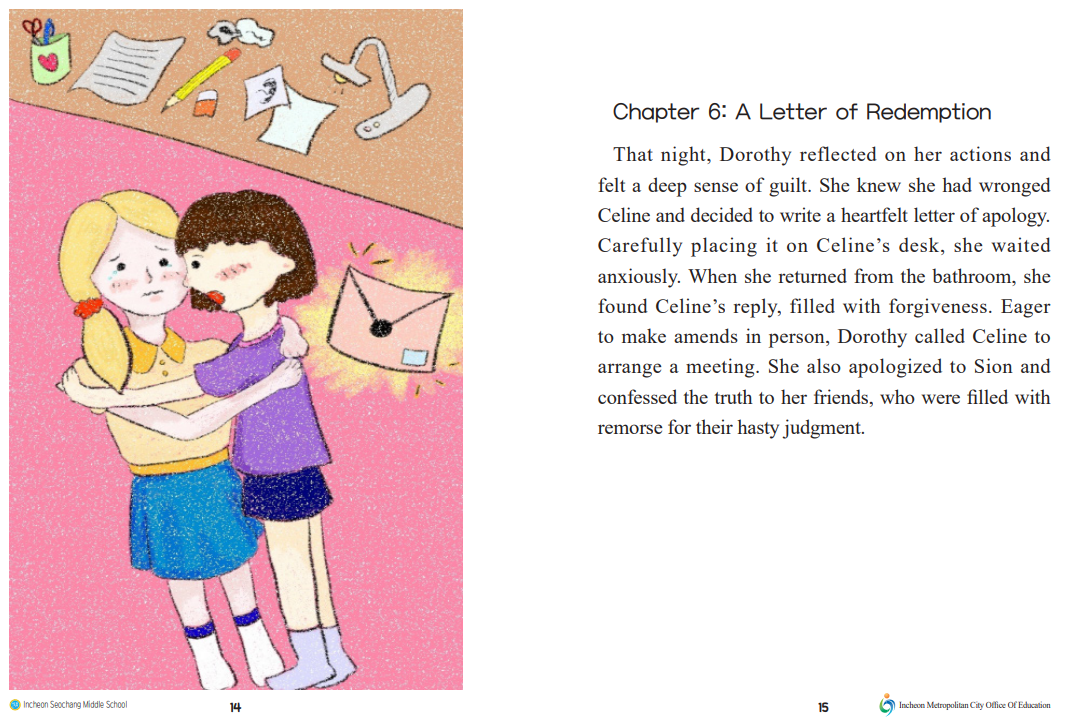 Chapter 6: A Letter of Redemption

That night, Dorothy reflected on her actions and felt a deep sense of guilt. She knew she had wronged Celine and decided to write a heartfelt letter of apology. Carefully placing it on Celine's desk, she waited anxiously. When she returned from the bathroom, she found Celine's reply, filled with forgiveness. Eager to make amends in person, Dorothy called Celine to arrange a meeting. She also apologized to Sion and confessed the truth to her friends, who were filled with remorse for their hasty judgment.

Incheon Seochang Middle School 14

15 Incheon Metropolitan City Office Of Education